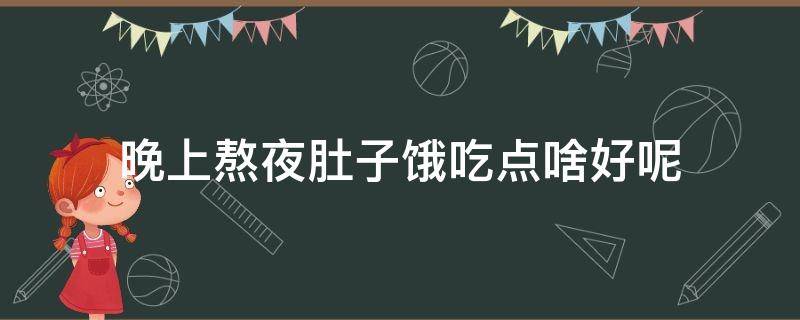 晚上熬夜肚子饿吃点啥好呢